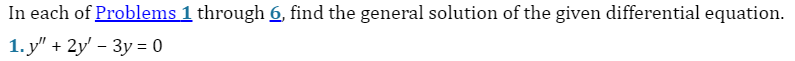 In each of Problems 1 through 6, find the general solution of the given differential equation.

1. $y'' + 2y' - 3y = 0$